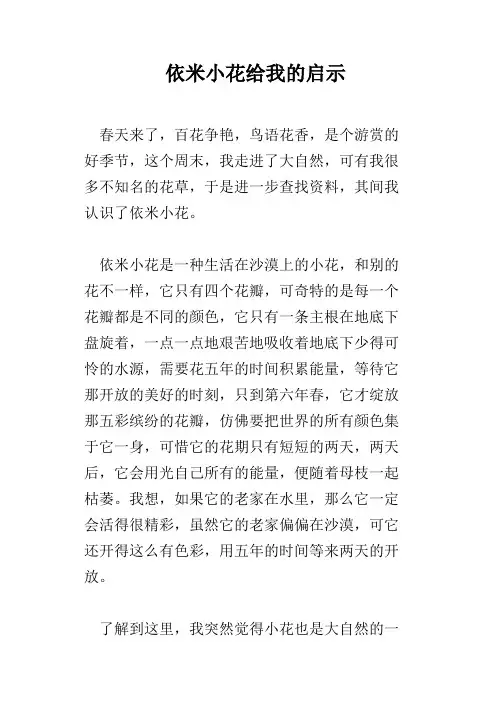 依米小花给我的启示

春天来了，百花争艳，鸟语花香，是个游赏的好季节，这个周末，我走进了大自然，可有我很多不知名的花草，于是进一步查找资料，其间我认识了依米小花。

依米小花是一种生活在沙漠上的小花，和别的花不一样，它只有四个花瓣，可奇特的是每一个花瓣都是不同的颜色，它只有一条主根在地底下盘旋着，一点一点地艰苦地吸收着地底下少得可怜的水源，需要花五年的时间积累能量，等待它那开放的美好的时刻，只到第六年春，它才绽放那五彩缤纷的花瓣，仿佛要把世界的所有颜色集于它一身，可惜它的花期只有短短的两天，两天后，它会用光自己所有的能量，便随着母枝一起枯萎。我想，如果它的老家在水里，那么它一定会活得很精彩，虽然它的老家偏偏在沙漠，可它还开得这么有色彩，用五年的时间等来两天的开放。

了解到这里，我突然觉得小花也是大自然的一